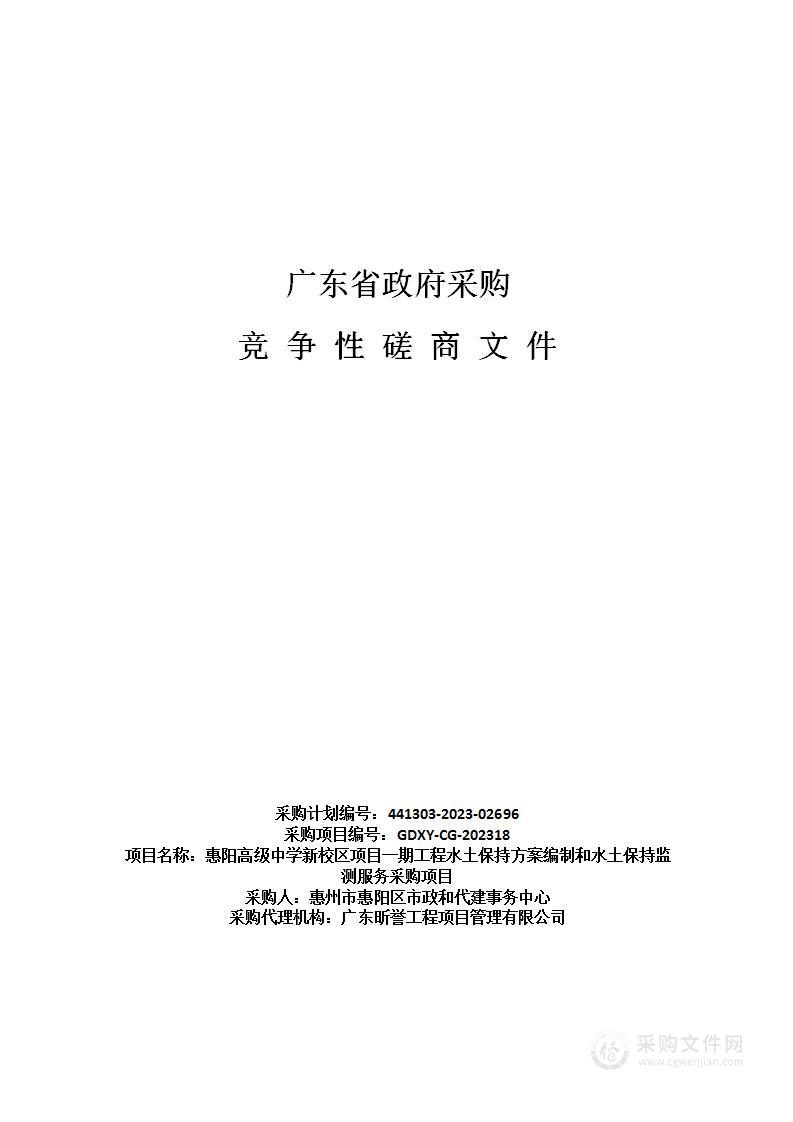 广东省政府采购

竞 争 性 磋 商 文 件

采购计划编号：441303-2023-02696
采购项目编号：GDXY-CG-202318
项目名称：惠阳高级中学新校区项目一期工程水土保持方案编制和水土保持监测服务采购项目
采购人：惠州市惠阳区市政和代建事务中心
采购代理机构：广东昕誉工程项目管理有限公司

采购文件网
www.cgwenjian.com